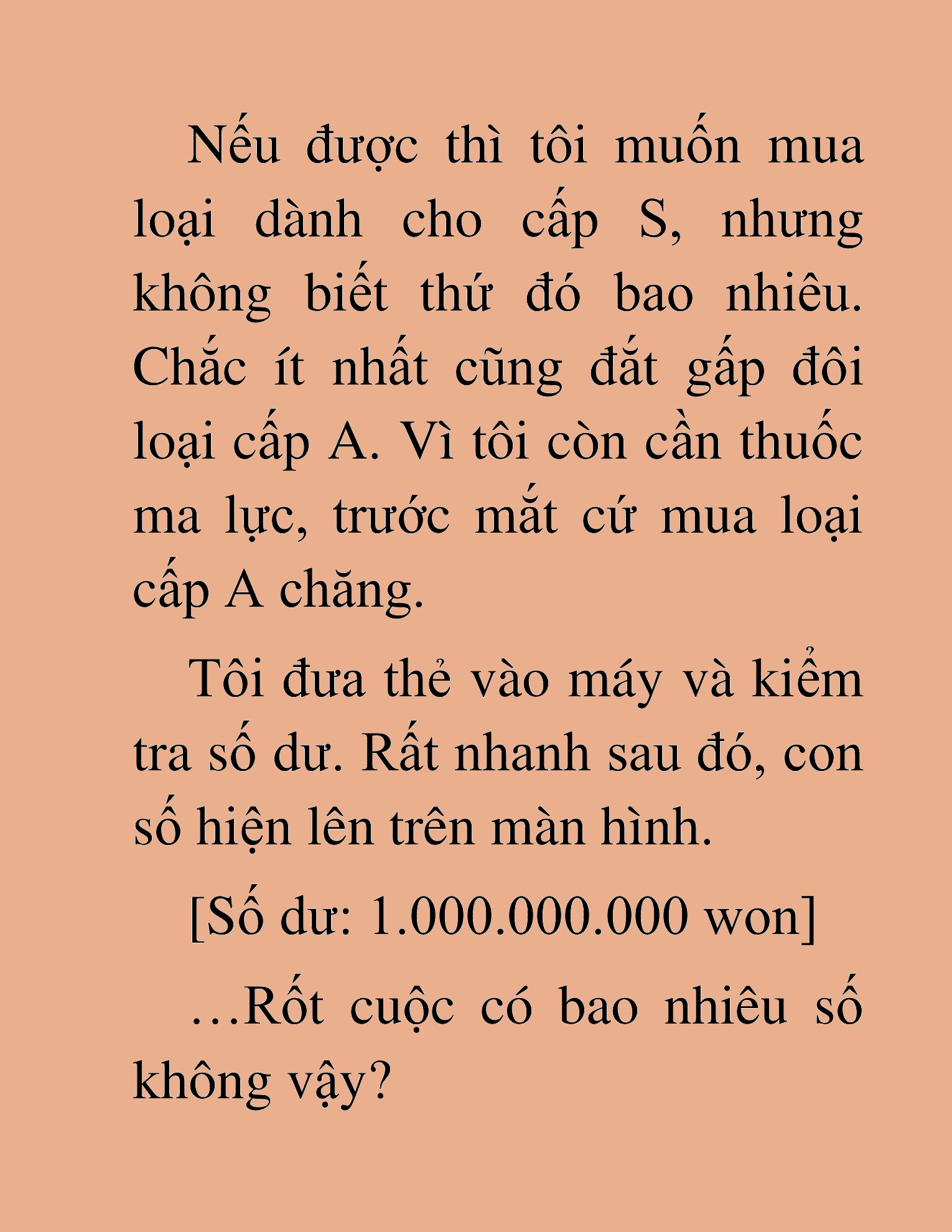 Nếu được thì tôi muốn mua loại dành cho cấp S, nhưng không biết thứ đó bao nhiêu. Chắc ít nhất cũng đắt gấp đôi loại cấp A. Vì tôi còn cần thuốc ma lực, trước mắt cứ mua loại cấp A chăng.

Tôi đưa thẻ vào máy và kiểm tra số dư. Rất nhanh sau đó, con số hiện lên trên màn hình.

[Số dư: 1.000.000.000 won]

…Rốt cuộc có bao nhiêu số không vậy?